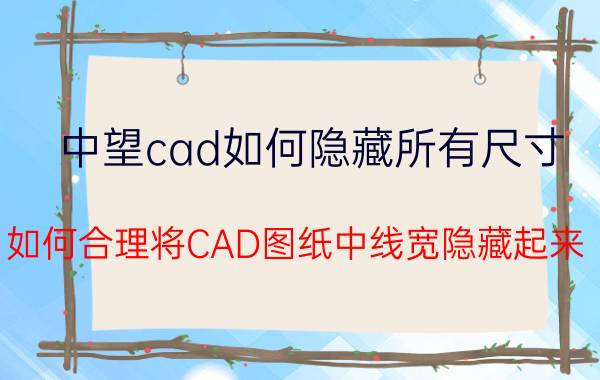 中望cad如何隐藏所有尺寸

如何合理将CAD图纸中线宽隐藏起来